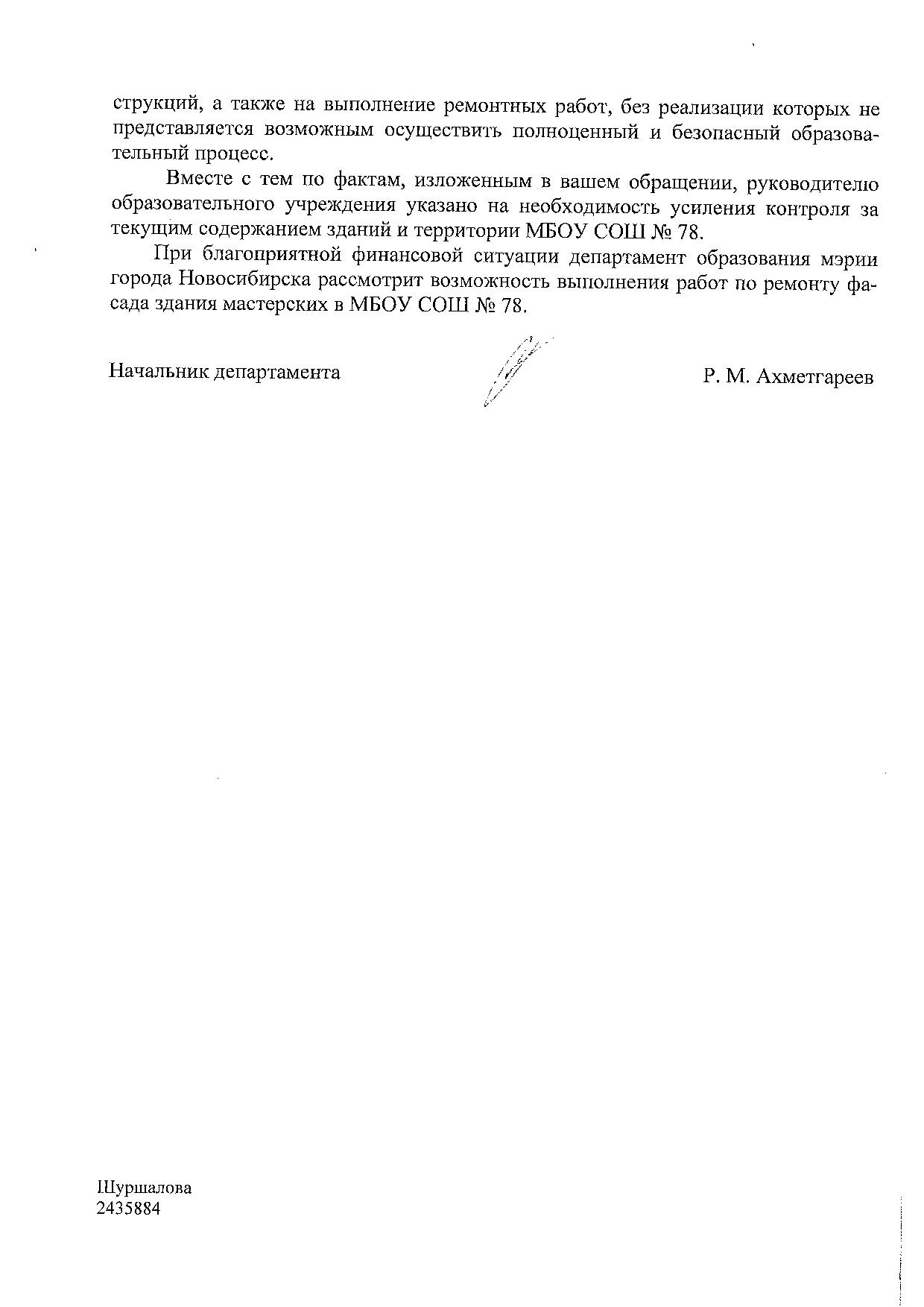 струкций, а также на выполнение ремонтных работ, без реализации которых не представляется возможным осуществить полноценный и безопасный образовательный процесс.

Вместе с тем по фактам, изложенным в вашем обращении, руководителю образовательного учреждения указано на необходимость усиления контроля за текущим содержанием зданий и территории МБОУ СОШ № 78.

При благоприятной финансовой ситуации департамент образования мэрии города Новосибирска рассмотрит возможность выполнения работ по ремонту фасада здания мастерских в МБОУ СОШ № 78.

Начальник департамента

Р. М. Ахметгареев

Шуршалова
2435884